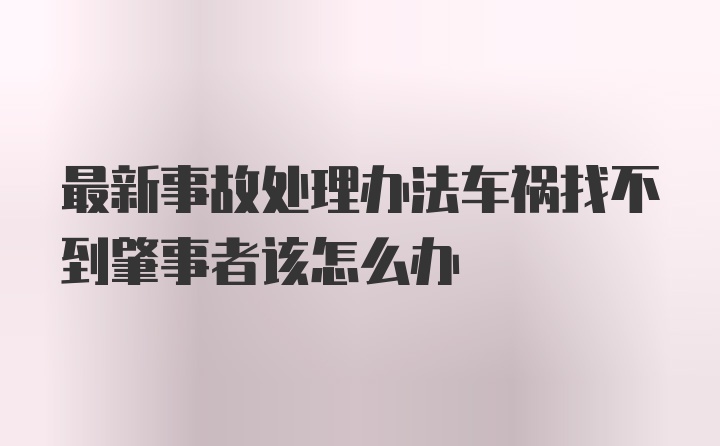 最新事故处理办法车祸找不到肇事者该怎么办